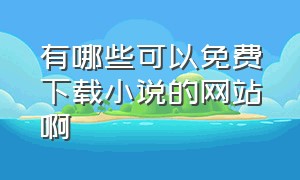 有哪些可以免费下载小说的网站啊